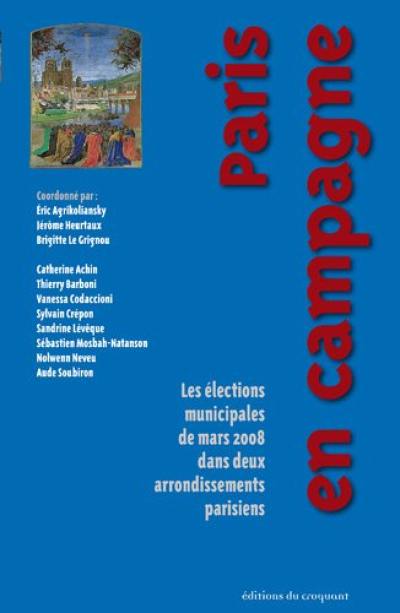 Paris en campagne

Coordonné par :
Eric Agrikoliansky
Jérôme Heurtaux
Brigitte Le Grignou

Catherine Achin
Thierry Barboni
Vanessa Codaccioni
Sylvain Crépon
Sandrine Lévêque
Sébastien Mosbah-Natanson
Nolwenn Neveu
Aude Soubiron

Les élections municipales de mars 2008 dans deux arrondissements parisiens

éditions du croquant